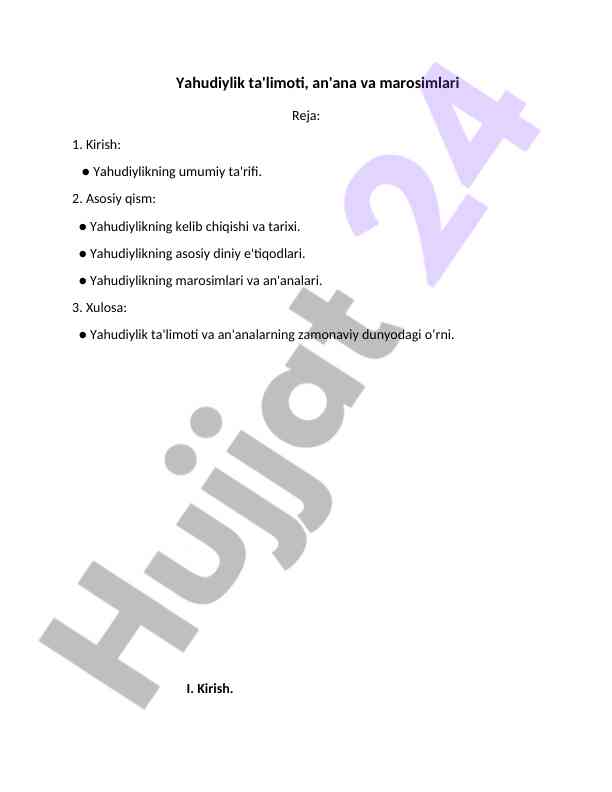 Yahudiylik ta'limoti, an'ana va marosimlari

Reja:

1. Kirish:

• Yahudiylikning umumiy ta'rifi.

2. Asosiy qism:

• Yahudiylikning kelib chiqishi va tarixi.

• Yahudiylikning asosiy diniy e'tiqodlari.

• Yahudiylikning marosimlari va an'analari.

3. Xulosa:

• Yahudiylik ta'limoti va an'analarning zamonaviy dunyodagi o'rni.

I. Kirish.

Hujjat 24